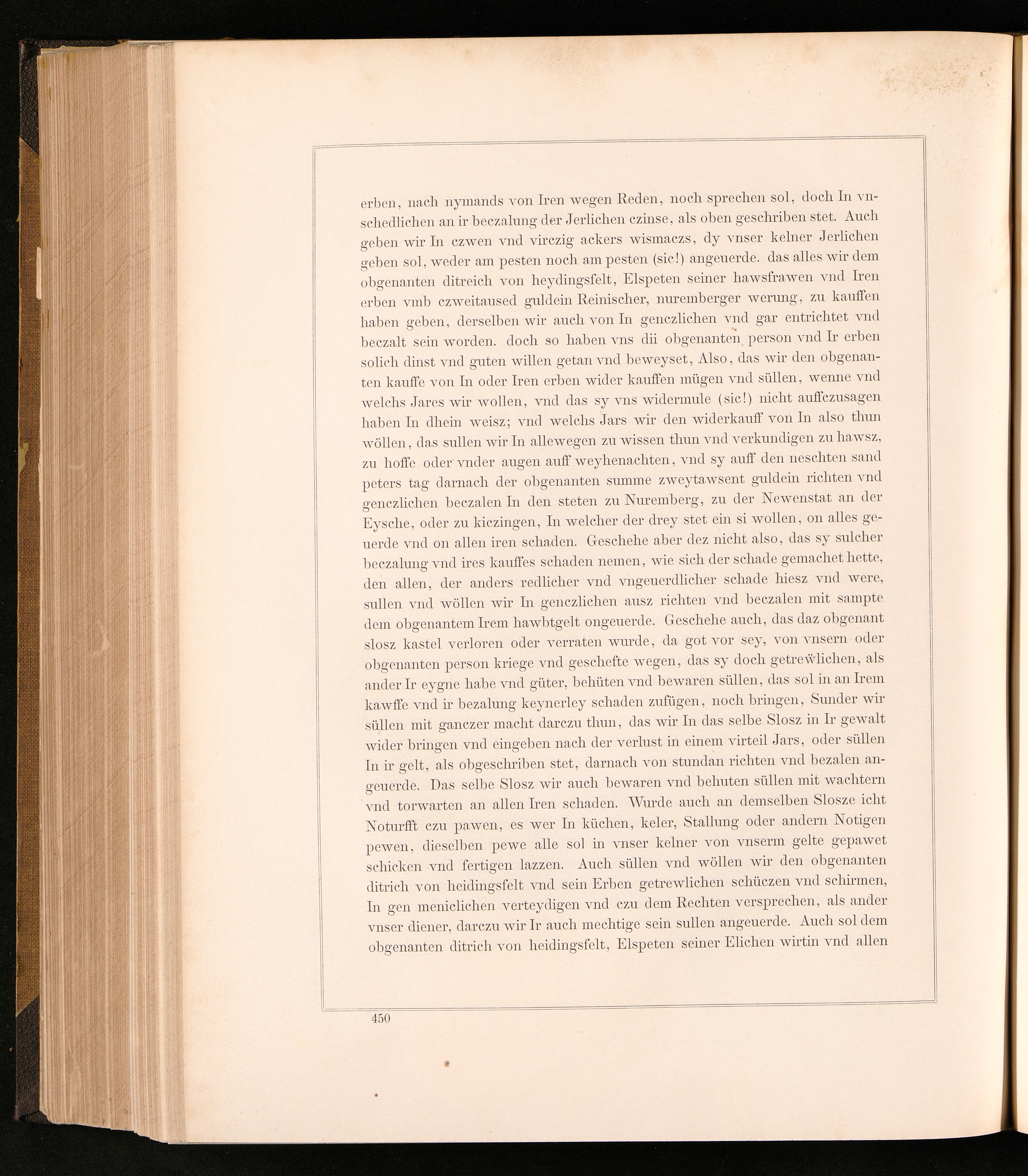 erben, nach nymands von Iren wegen Reden, noch sprechen sol, doch In vnschedlichen an ir beczalung der Jerlichen czinse, als oben geschriben stet. Auch geben wir In czwen vnd virczig ackers wismaczs, dy vnser kelner Jerlichen geben sol, weder am pesten noch am pesten (sic!) angeuerde. das alles wir dem obgenanten ditreich von heydingsfelt, Elspeten seiner hawsfrawen vnd Iren erben vmb czweitaused guldein Reinischer, nuremberger werung, zu kauffen haben geben, derselben wir auch von In genczlichen vnd gar entrichtet vnd beczalt sein worden. doch so haben vns dii obgenanten person vnd Ir erben solich dinst vnd guten willen getan vnd beweyset, Also, das wir den obgenanten kauffe von In oder Iren erben wider kauffen mügen vnd süllen, wenne vnd welchs Jares wir wollen, vnd das sy vns widermule (sic!) nicht auffczusagen haben In dhein weisz; vnd welchs Jars wir den widerkauff von In also thun wöllen, das sullen wir In allewegen zu wissen thun vnd verkundigen zu hawsz, zu hoffe oder vnder augen auff weyhenachten, vnd sy auff den neschten sand peters tag darnach der obgenanten summe zweytawsent guldein richten vnd genczlichen beczalen In den steten zu Nuremberg, zu der Newenstat an der Eysche, oder zu kiczingen, In welcher der drey stet ein si wollen, on alles geuerde vnd on allen iren schaden. Geschehe aber dez nicht also, das sy sulcher beczalung vnd ires kauffes schaden nemen, wie sich der schade gemachet hette, den allen, der anders redlicher vnd vngeuerdlicher schade hiesz vnd were, sullen vnd wöllen wir In genczlichen ausz richten vnd beczalen mit sampte dem obgenantem Irem hawbtgelt ongeuerde. Geschehe auch, das daz obgenant slosz kastel verloren oder verraten wurde, da got vor sey, von vnsern oder obgenanten person kriege vnd geschefte wegen, das sy doch getrewlichen, als ander Ir eygne habe vnd güter, behüten vnd bewaren süllen, das sol in an Irem kawffe vnd ir bezalung keynerley schaden zufügen, noch bringen, Sunder wir süllen mit ganczer macht darczu thun, das wir In das selbe Slosz in Ir gewalt wider bringen vnd eingeben nach der verlust in einem virteil Jars, oder süllen In ir gelt, als obgeschriben stet, darnach von stundan richten vnd bezalen angeuerde. Das selbe Slosz wir auch bewaren vnd behuten süllen mit wachtern vnd torwarten an allen Iren schaden. Wurde auch an demselben Slosze icht Noturfft czu pawen, es wer In küchen, keler, Stallung oder andern Notigen pewen, dieselben pewe alle sol in vnser kelner von vnserm gelte gepawet schicken vnd fertigen lazzen. Auch süllen vnd wöllen wir den obgenanten ditrich von heidingsfelt vnd sein Erben getrewlichen schüczen vnd schirmen, In gen meniclichen verteydigen vnd czu dem Rechten versprechen, als ander vnser diener, darczu wir Ir auch mechtige sein sullen angeuerde. Auch sol dem obgenanten ditrich von heidingsfelt, Elspeten seiner Elichen wirtin vnd allen

450